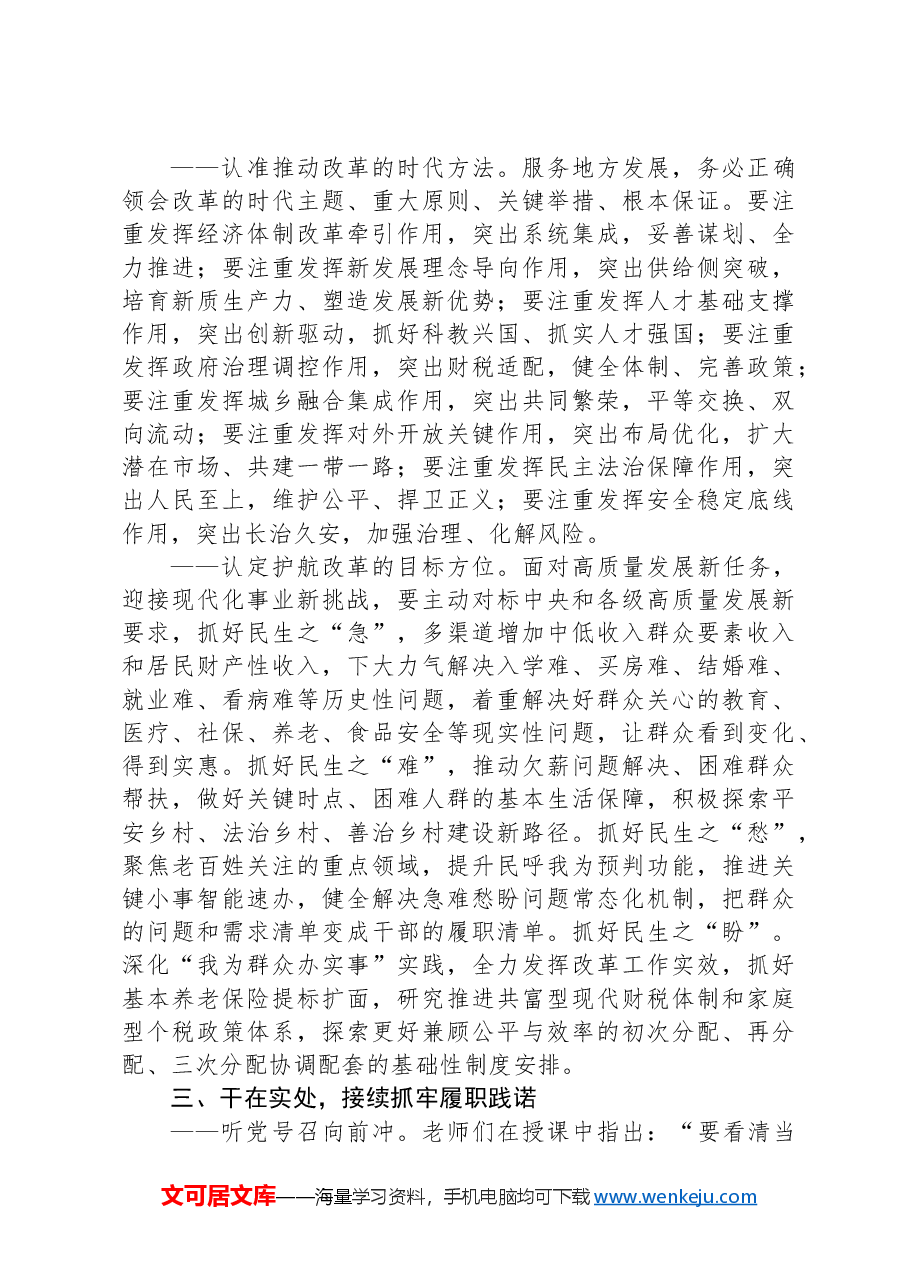 ——认准推动改革的时代方法。服务地方发展，务必正确领会改革的时代主题、重大原则、关键举措、根本保证。要注重发挥经济体制改革牵引作用，突出系统集成，妥善谋划、全力推进；要注重发挥新发展理念导向作用，突出供给侧突破，培育新质生产力、塑造发展新优势；要注重发挥人才基础支撑作用，突出创新驱动，抓好科教兴国、抓实人才强国；要注重发挥政府治理调控作用，突出财税适配，健全体制、完善政策；要注重发挥城乡融合集成作用，突出共同繁荣，平等交换、双向流动；要注重发挥对外开放关键作用，突出布局优化，扩大潜在市场、共建一带一路；要注重发挥民主法治保障作用，突出人民至上，维护公平、捍卫正义；要注重发挥安全稳定底线作用，突出长治久安，加强治理、化解风险。

——认定护航改革的目标方位。面对高质量发展新任务，迎接现代化事业新挑战，要主动对标中央和各级高质量发展新要求，抓好民生之“急”，多渠道增加中低收入群众要素收入和居民财产性收入，下大力气解决入学难、买房难、结婚难、就业难、看病难等历史性问题，着重解决好群众关心的教育、医疗、社保、养老、食品安全等现实性问题，让群众看到变化、得到实惠。抓好民生之“难”，推动欠薪问题解决、困难群众帮扶，做好关键时点、困难人群的基本生活保障，积极探索平安乡村、法治乡村、善治乡村建设新路径。抓好民生之“愁”，聚焦老百姓关注的重点领域，提升民呼我为预判功能，推进关键小事智能速办，健全解决急难愁盼问题常态化机制，把群众的问题和需求清单变成干部的履职清单。抓好民生之“盼”。深化“我为群众办实事”实践，全力发挥改革工作实效，抓好基本养老保险提标扩面，研究推进共富型现代财税体制和家庭型个税政策体系，探索更好兼顾公平与效率的初次分配、再分配、三次分配协调配套的基础性制度安排。

三、干在实处，接续抓牢履职践诺

——听党号召向前冲。老师们在授课中指出：“要看清当

文可居文库——海量学习资料，手机电脑均可下载www.wenkeju.com